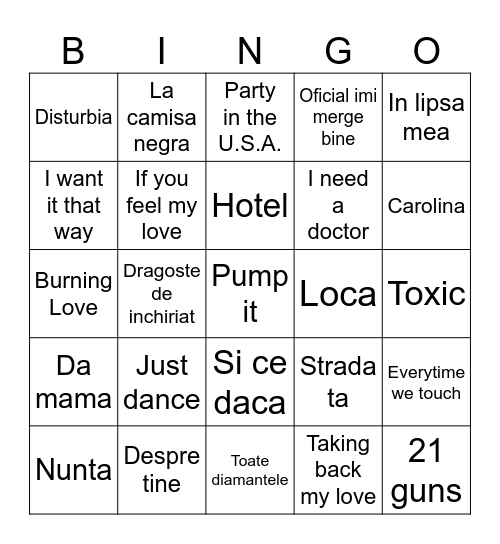 | B | I | N | G | O |
|---|---|---|---|---|
| Disturbia | La camisa negra | Party in the U.S.A. | Oficial imi merge bine | In lipsa mea |
| I want it that way | If you feel my love | Hotel | I need a doctor | Carolina |
| Burning Love | Dragoste de inchiriat | Pump it | Loca | Toxic |
| Da mama | Just dance | Si ce daca | Strada ta | Everytime we touch |
| Nunta | Despre tine | Toate diamantele | Taking back my love | 21 guns |